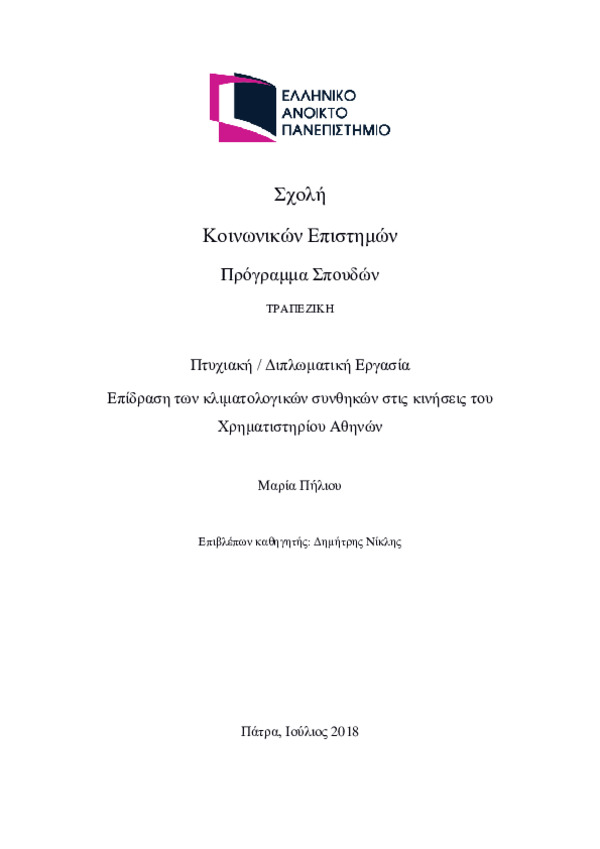 ΕΛΛΗΝΙΚΟ
ΑΝΟΙΚΤΟ
ΠΑΝΕΠΙΣΤΗΜΙΟ

Σχολή

Κοινωνικών Επιστημών

Πρόγραμμα Σπουδών

ΤΡΑΠΕΖΙΚΗ

Πτυχιακή / Διπλωματική Εργασία

Επίδραση των κλιματολογικών συνθηκών στις κινήσεις του Χρηματιστηρίου Αθηνών

Μαρία Πήλιου

Επιβλέπων καθηγητής: Δημήτρης Νίκλης

Πάτρα, Ιούλιος 2018